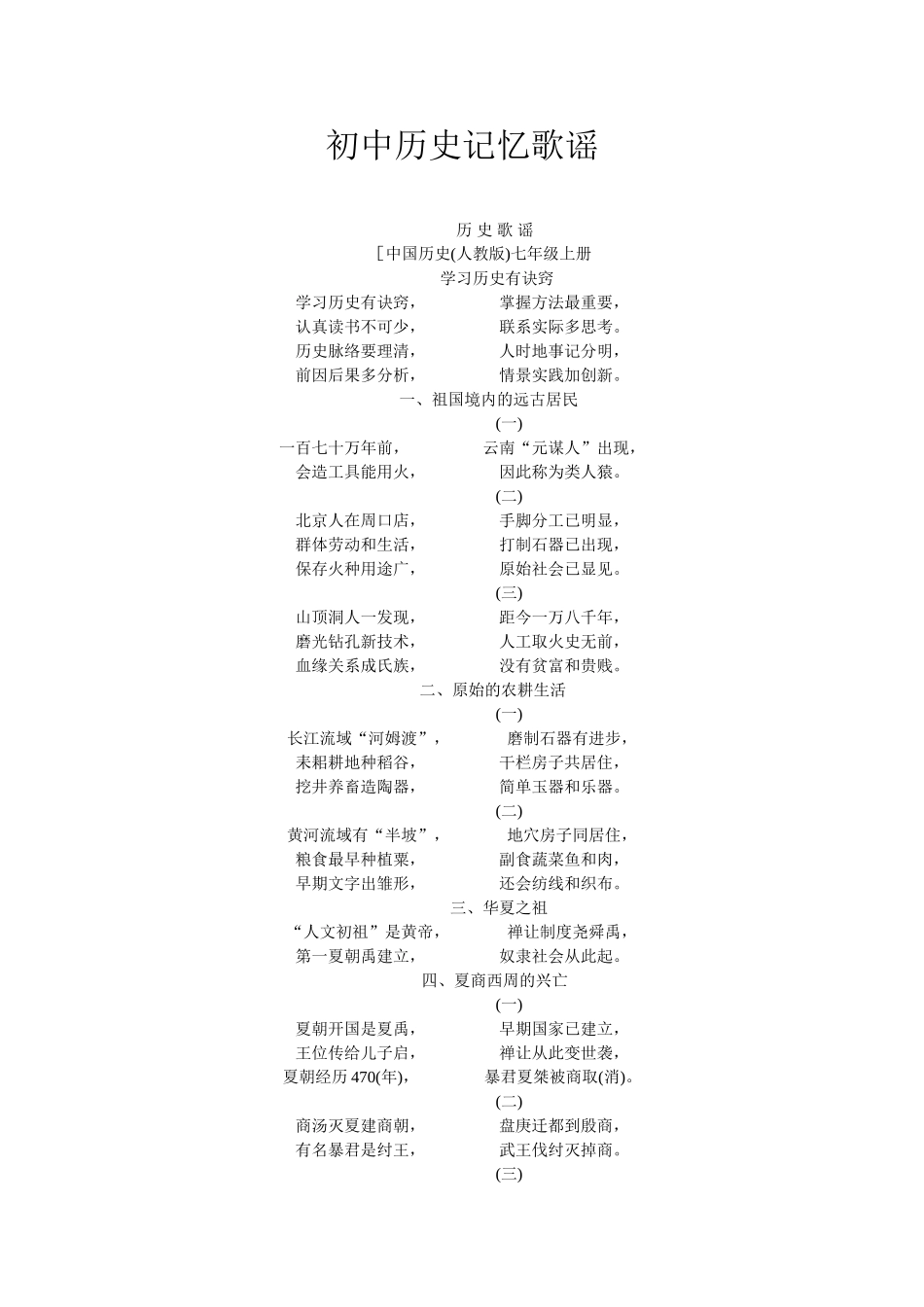 初中历史记忆歌谣

历 史 歌 谣
［中国历史(人教版)七年级上册
学习历史有诀窍

学习历史有诀窍， 掌握方法最重要，
认真读书不可少， 联系实际多思考。
历史脉络要理清， 人时地事记分明，
前因后果多分析， 情景实践加创新。

一、祖国境内的远古居民
(一)
一百七十万年前， 云南“元谋人”出现，
会造工具能用火， 因此称为类人猿。
(二)
北京人在周口店， 手脚分工已明显，
群体劳动和生活， 打制石器已出现，
保存火种用途广， 原始社会已显见。
(三)
山顶洞人一发现， 距今一万八千年，
磨光钻孔新技术， 人工取火史无前，
血缘关系成氏族， 没有贫富和贵贱。

二、原始的农耕生活
(一)
长江流域“河姆渡”， 磨制石器有进步，
耒耜耕地种稻谷， 干栏房子共居住，
挖井养畜造陶器， 简单玉器和乐器。
(二)
黄河流域有“半坡”， 地穴房子同居住，
粮食最早种植粟， 副食蔬菜鱼和肉，
早期文字出雏形， 还会纺线和织布。

三、华夏之祖
“人文初祖”是黄帝， 禅让制度尧舜禹，
第一夏朝禹建立， 奴隶社会从此起。

四、夏商西周的兴亡
(一)
夏朝开国是夏禹， 早期国家已建立，
王位传给儿子启， 禅让从此变世袭，
夏朝经历 470(年)， 暴君夏桀被商取(消)。
(二)
商汤灭夏建商朝， 盘庚迁都到殷商，
有名暴君是纣王， 武王伐纣灭掉商。
(三)